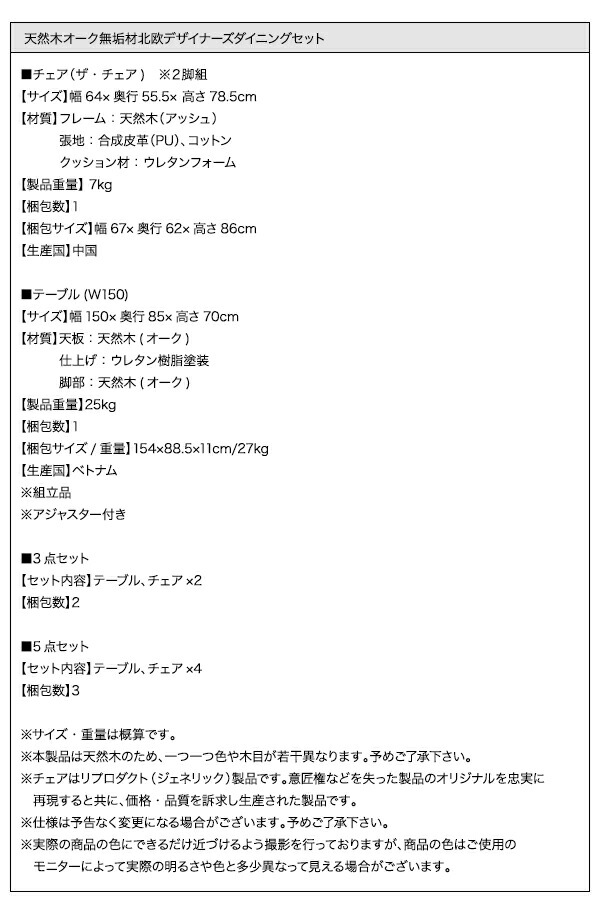 天然木オーク無垢材北欧デザイナーズダイニングセット

■チェア（ザ・チェア） ※2脚組
【サイズ】幅 64× 奥行 55.5× 高さ 78.5cm
【材質】フレーム：天然木（アッシュ）
張地：合成皮革（PU）、コットン
クッション材：ウレタンフォーム
【製品重量】7kg
【梱包数】1
【梱包サイズ】幅 67× 奥行 62× 高さ 86cm
【生産国】中国

■テーブル (W150)
【サイズ】幅 150× 奥行 85× 高さ 70cm
【材質】天板：天然木 ( オーク )
仕上げ：ウレタン樹脂塗装
脚部：天然木 ( オーク )
【製品重量】25kg
【梱包数】1
【梱包サイズ / 重量】154×88.5×11cm/27kg
【生産国】ベトナム
※組立品
※アジャスター付き

■3 点セット
【セット内容】テーブル、チェア ×2
【梱包数】2

■5 点セット
【セット内容】テーブル、チェア ×4
【梱包数】3

※サイズ・重量は概算です。
※本製品は天然木のため、一つ一つ色や木目が若干異なります。予めご了承下さい。
※チェアはリプロダクト（ジェネリック）製品です。意匠権などを失った製品のオリジナルを忠実に再現すると共に、価格・品質を訴求し生産された製品です。
※仕様は予告なく変更になる場合がございます。予めご了承下さい。
※実際の商品の色にできるだけ近づけるよう撮影を行っておりますが、商品の色はご使用のモニターによって実際の明るさや色と多少異なって見える場合がございます。